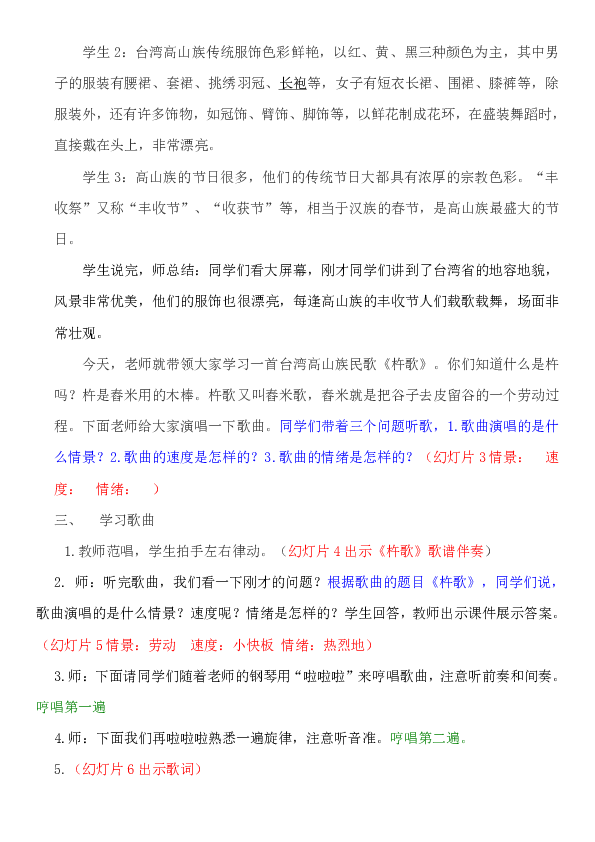 学生 2：台湾高山族传统服饰色彩鲜艳，以红、黄、黑三种颜色为主，其中男子的服装有腰裙、套裙、挑绣羽冠、长袍等，女子有短衣长裙、围裙、膝裤等，除服装外，还有许多饰物，如冠饰、臂饰、脚饰等，以鲜花制成花环，在盛装舞蹈时，直接戴在头上，非常漂亮。

学生 3：高山族的节日很多，他们的传统节日大都具有浓厚的宗教色彩。“丰收祭”又称“丰收节”、“收获节”等，相当于汉族的春节，是高山族最盛大的节日。

学生说完，师总结：同学们看大屏幕，刚才同学们讲到了台湾省的地容地貌，风景非常优美，他们的服饰也很漂亮，每逢高山族的丰收节人们载歌载舞，场面非常壮观。

今天，老师就带领大家学习一首台湾高山族民歌《杵歌》。你们知道什么是杵吗？杵是舂米用的木棒。杵歌又叫舂米歌，舂米就是把谷子去皮留谷的一个劳动过程。下面老师给大家演唱一下歌曲。同学们带着三个问题听歌，1.歌曲演唱的是什么情景？2.歌曲的速度是怎样的？3.歌曲的情绪是怎样的？（幻灯片 3 情景： 速度： 情绪： ）

三、 学习歌曲

1.教师范唱，学生拍手左右律动。（幻灯片 4 出示《杵歌》歌谱伴奏）

2. 师：听完歌曲，我们看一下刚才的问题？根据歌曲的题目《杵歌》，同学们说，歌曲演唱的是什么情景？速度呢？情绪是怎样的？学生回答，教师出示课件展示答案。（幻灯片 5 情景：劳动 速度：小快板 情绪：热烈地）

3.师：下面请同学们随着老师的钢琴用“啦啦啦”来哼唱歌曲，注意听前奏和间奏。哼唱第一遍

4.师：下面我们再啦啦啦熟悉一遍旋律，注意听音准。哼唱第二遍。

5.（幻灯片 6 出示歌词）